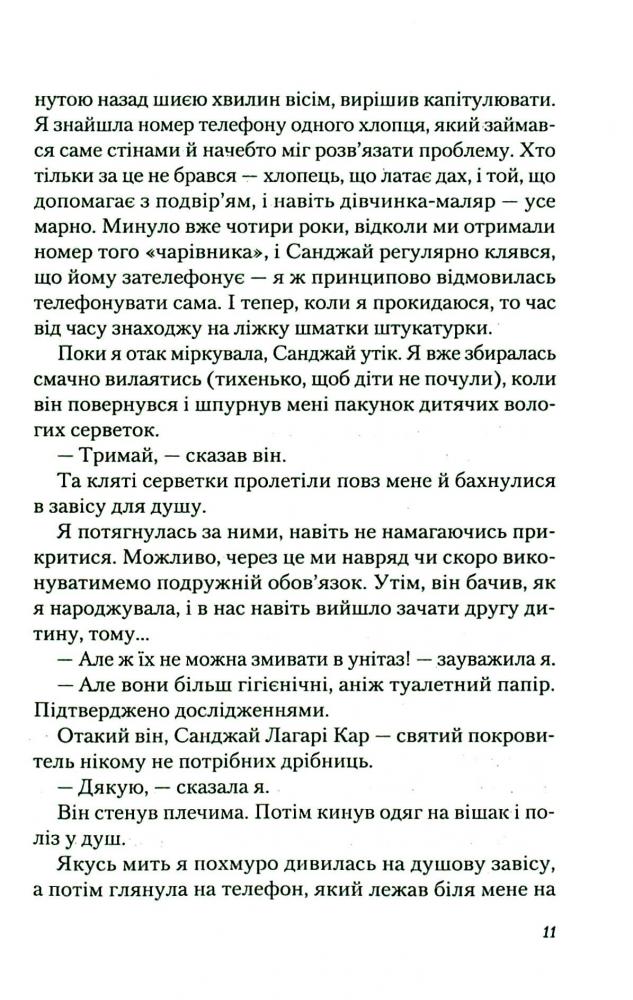 нутою назад шиєю хвилин вісім, вирішив капітулювати. Я знайшла номер телефону одного хлопця, який займався саме стінами й начебто міг розв'язати проблему. Хто тільки за це не брався — хлопець, що латає дах, і той, що допомагає з подвір'ям, і навіть дівчинка-маляр — усе марно. Минуло вже чотири роки, відколи ми отримали номер того «чарівника», і Санджай регулярно клявся, що йому зателефонує — я ж принципово відмовилась телефонувати сама. І тепер, коли я прокидаюся, то час від часу знаходжу на ліжку шматки штукатурки.

Поки я отак міркувала, Санджай утік. Я вже збиралась смачно вилаятись (тихенько, щоб діти не почули), коли він повернувся і шпурнув мені пакунок дитячих вологих серветок.

— Тримай, — сказав він.

Та кляті серветки пролетіли повз мене й бахнулися в завісу для душу.

Я потягнулась за ними, навіть не намагаючись прикритися. Можливо, через це ми навряд чи скоро виконуватимемо подружній обов'язок. Утім, він бачив, як я народжувала, і в нас навіть вийшло зачати другу дитину, тому...

— Але ж їх не можна змивати в унітаз! — зауважила я.

— Але вони більш гігієнічні, аніж туалетний папір. Підтверджено дослідженнями.

Отакий він, Санджай Лагарі Кар — святий покровитель нікому не потрібних дрібниць.

— Дякую, — сказала я.

Він стенув плечима. Потім кинув одяг на вішак і поліз у душ.

Якусь мить я похмуро дивилась на душову завісу, а потім глянула на телефон, який лежав біля мене на

11